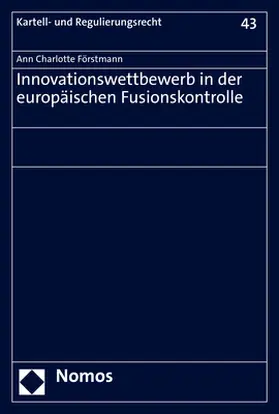 Kartell- und Regulierungsrecht

43

Ann Charlotte Förstmann

Innovationswettbewerb in der europäischen Fusionskontrolle

Nomos